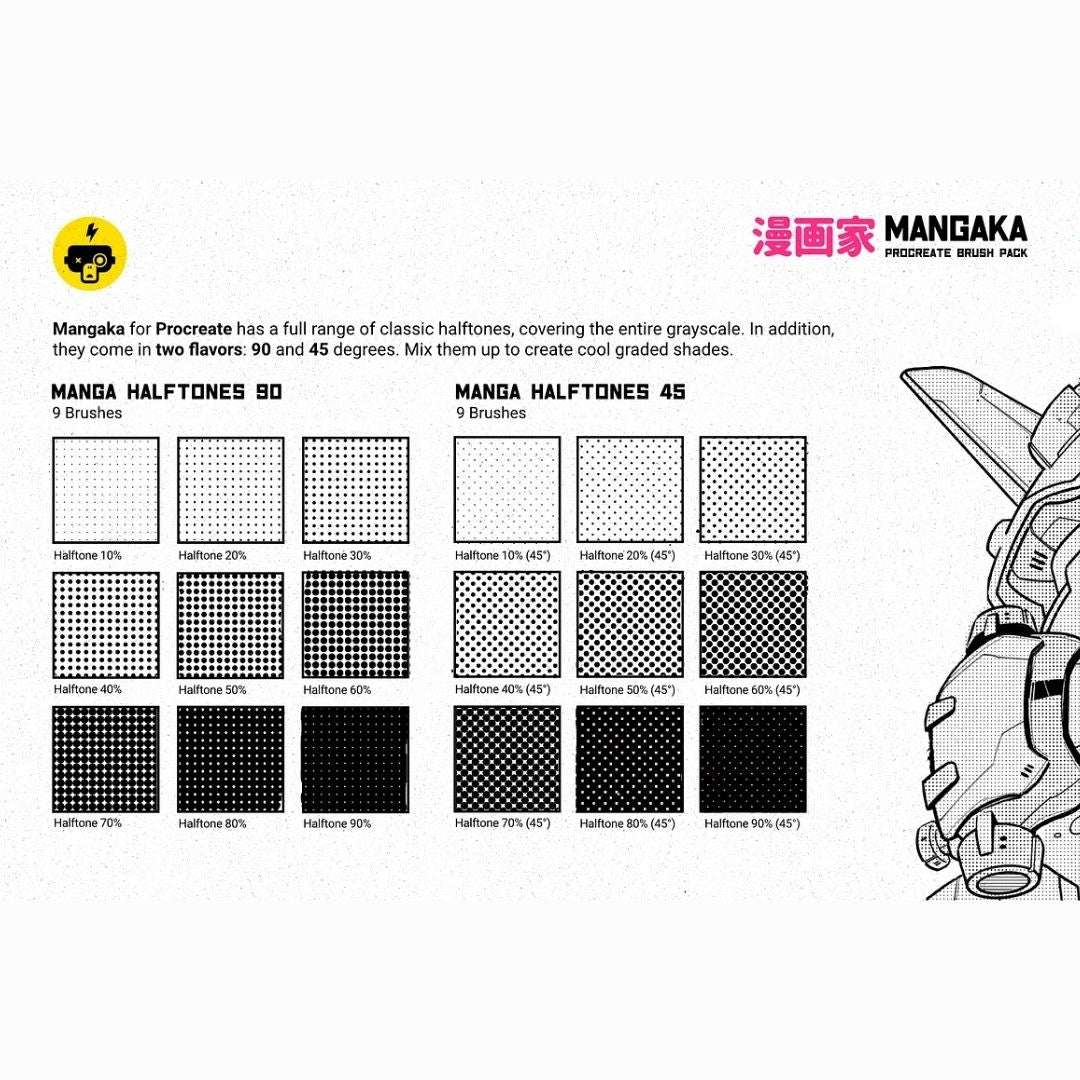 漫画家 MANGAKA
PROCREATE BRUSH PACK

Mangaka for Procreate has a full range of classic halftones, covering the entire grayscale. In addition, they come in two flavors: 90 and 45 degrees. Mix them up to create cool graded shades.

MANGA HALFTONES 90
9 Brushes

Halftone 10%
Halftone 20%
Halftone 30%
Halftone 40%
Halftone 50%
Halftone 60%
Halftone 70%
Halftone 80%
Halftone 90%

MANGA HALFTONES 45
9 Brushes

Halftone 10% (45°)
Halftone 20% (45°)
Halftone 30% (45°)
Halftone 40% (45°)
Halftone 50% (45°)
Halftone 60% (45°)
Halftone 70% (45°)
Halftone 80% (45°)
Halftone 90% (45°)